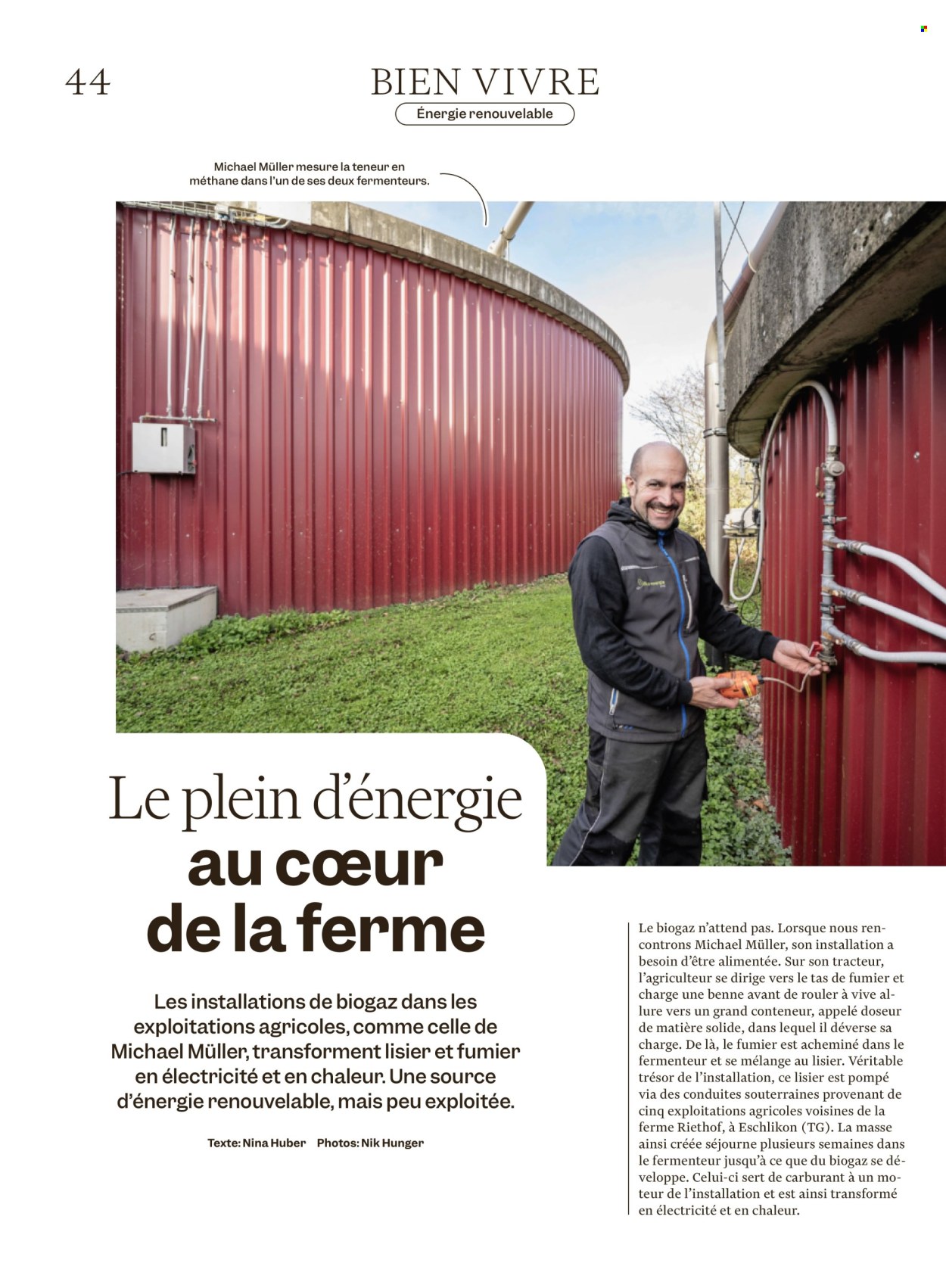 44

BIEN VIVRE

Énergie renouvelable

Michael Müller mesure la teneur en méthane dans l'un de ses deux fermenteurs.

Le plein d'énergie au cœur de la ferme

Les installations de biogaz dans les exploitations agricoles, comme celle de Michael Müller, transforment lisier et fumier en électricité et en chaleur. Une source d'énergie renouvelable, mais peu exploitée.

Texte: Nina Huber Photos: Nik Hunger

Le biogaz n'attend pas. Lorsque nous rencontrons Michael Müller, son installation a besoin d'être alimentée. Sur son tracteur, l'agriculteur se dirige vers le tas de fumier et charge une benne avant de rouler à vive allure vers un grand conteneur, appelé doseur de matière solide, dans lequel il déverse sa charge. De là, le fumier est acheminé dans le fermenteur et se mélange au lisier. Véritable trésor de l'installation, ce lisier est pompé via des conduites souterraines provenant de cinq exploitations agricoles voisines de la ferme Riethof, à Eschlikon (TG). La masse ainsi créée séjourne plusieurs semaines dans le fermenteur jusqu'à ce que du biogaz se développe. Celui-ci sert de carburant à un moteur de l'installation et est ainsi transformé en électricité et en chaleur.